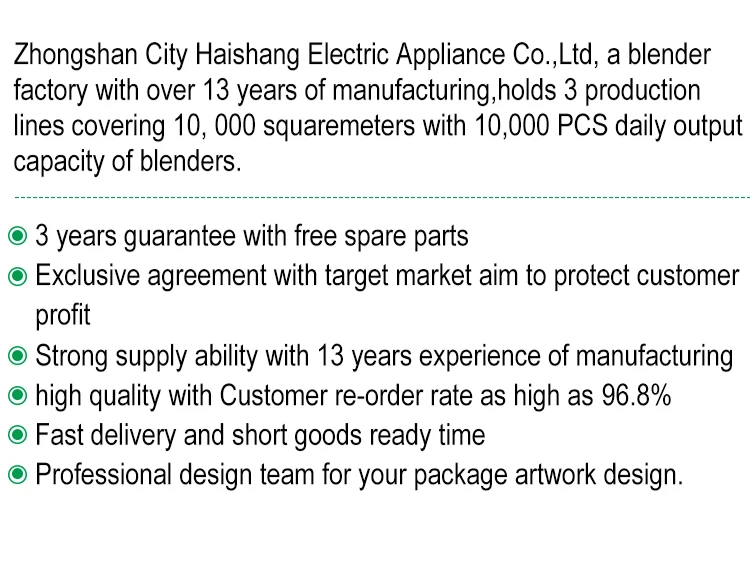 Zhongshan City Haishang Electric Appliance Co.,Ltd, a blender factory with over 13 years of manufacturing,holds 3 production lines covering 10, 000 squaremeters with 10,000 PCS daily output capacity of blenders.

• 3 years guarantee with free spare parts
• Exclusive agreement with target market aim to protect customer profit
• Strong supply ability with 13 years experience of manufacturing
• high quality with Customer re-order rate as high as 96.8%
• Fast delivery and short goods ready time
• Professional design team for your package artwork design.